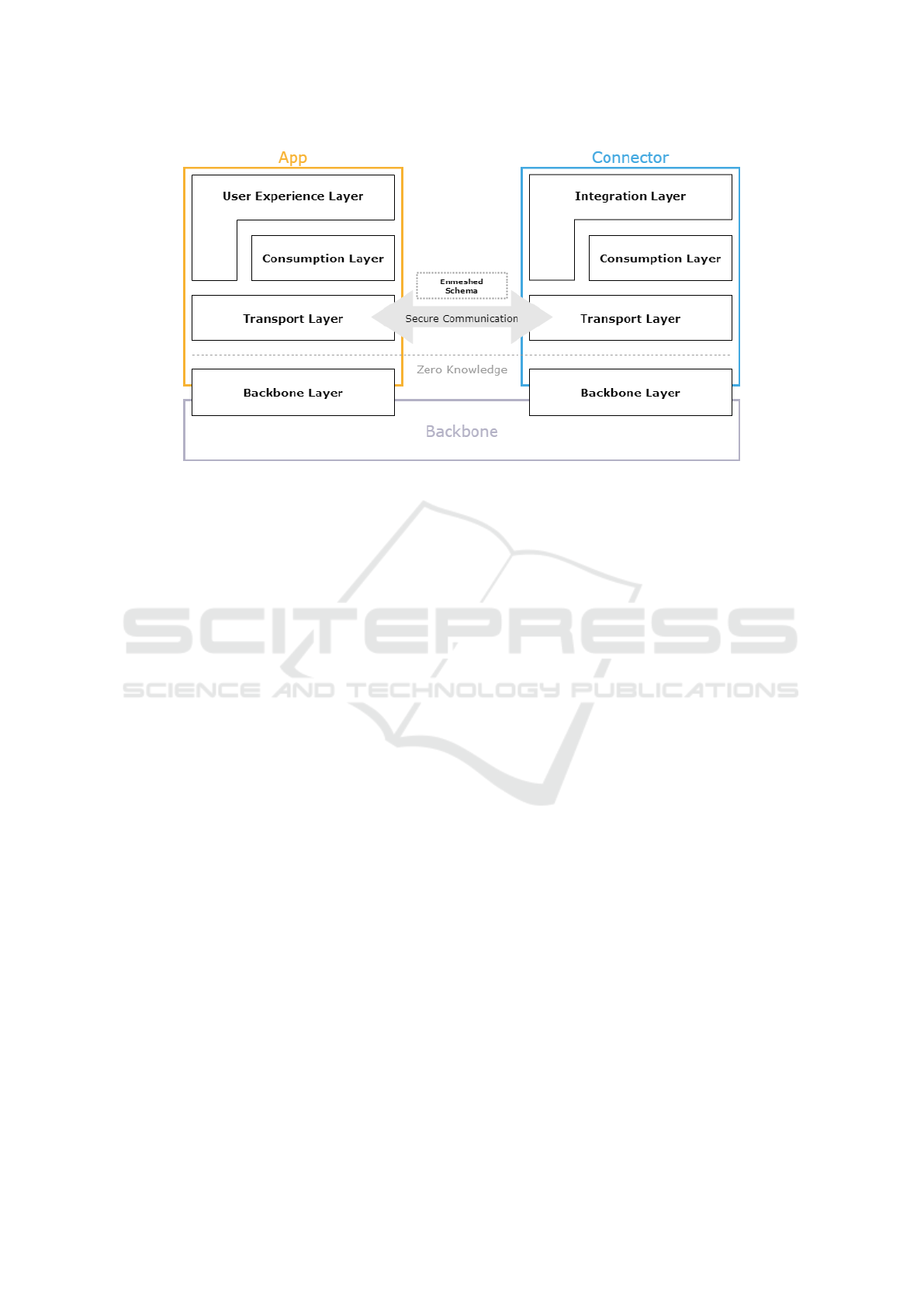 App

User Experience Layer

Consumption Layer

Transport Layer

Backbone Layer

Enmeshed Schema

Secure Communication

Zero Knowledge

Connector

Integration Layer

Consumption Layer

Transport Layer

Backbone Layer

Backbone

SCITEPRESS
SCIENCE AND TECHNOLOGY PUBLICATIONS